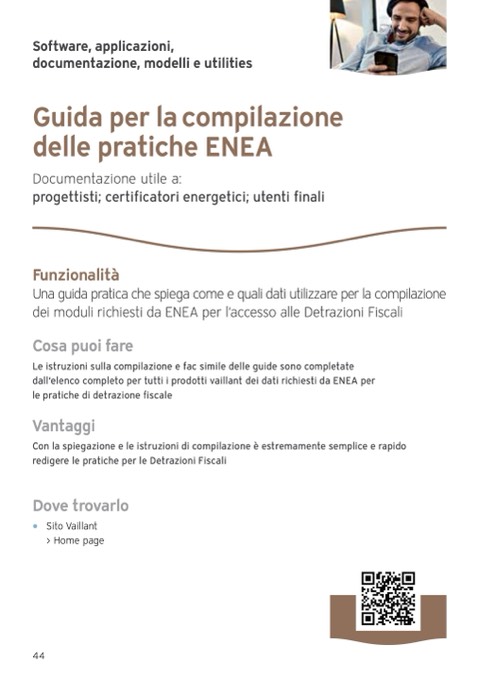 Software, applicazioni, documentazione, modelli e utilities

Guida per la compilazione delle pratiche ENEA

Documentazione utile a:
progettisti; certificatori energetici; utenti finali

Funzionalità
Una guida pratica che spiega come e quali dati utilizzare per la compilazione dei moduli richiesti da ENEA per l'accesso alle Detrazioni Fiscali

Cosa puoi fare
Le istruzioni sulla compilazione e fac simile delle guide sono completate dall'elenco completo per tutti i prodotti vaillant dei dati richiesti da ENEA per le pratiche di detrazione fiscale

Vantaggi
Con la spiegazione e le istruzioni di compilazione è estremamente semplice e rapido redigere le pratiche per le Detrazioni Fiscali

Dove trovarlo
• Sito Vaillant
> Home page

44